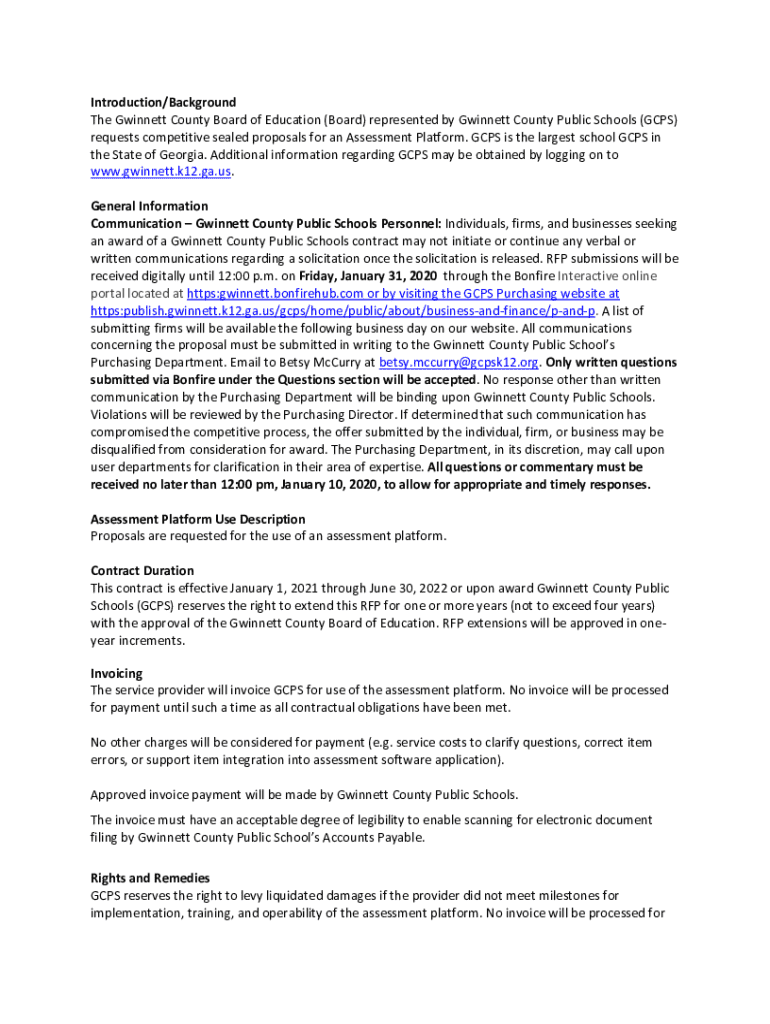 Introduction/Background
The Gwinnett County Board of Education (Board) represented by Gwinnett County Public Schools (GCPS) requests competitive sealed proposals for an Assessment Platform. GCPS is the largest school GCPS in the State of Georgia. Additional information regarding GCPS may be obtained by logging on to www.gwinnett.k12.ga.us.

General Information
Communication – Gwinnett County Public Schools Personnel: Individuals, firms, and businesses seeking an award of a Gwinnett County Public Schools contract may not initiate or continue any verbal or written communications regarding a solicitation once the solicitation is released. RFP submissions will be received digitally until 12:00 p.m. on Friday, January 31, 2020 through the Bonfire Interactive online portal located at https:gwinnett.bonfirehub.com or by visiting the GCPS Purchasing website at https:publish.gwinnett.k12.ga.us/gcps/home/public/about/business-and-finance/p-and-p. A list of submitting firms will be available the following business day on our website. All communications concerning the proposal must be submitted in writing to the Gwinnett County Public School's Purchasing Department. Email to Betsy McCurry at betsy.mccurry@gcpsk12.org. Only written questions submitted via Bonfire under the Questions section will be accepted. No response other than written communication by the Purchasing Department will be binding upon Gwinnett County Public Schools. Violations will be reviewed by the Purchasing Director. If determined that such communication has compromised the competitive process, the offer submitted by the individual, firm, or business may be disqualified from consideration for award. The Purchasing Department, in its discretion, may call upon user departments for clarification in their area of expertise. All questions or commentary must be received no later than 12:00 pm, January 10, 2020, to allow for appropriate and timely responses.

Assessment Platform Use Description
Proposals are requested for the use of an assessment platform.

Contract Duration
This contract is effective January 1, 2021 through June 30, 2022 or upon award Gwinnett County Public Schools (GCPS) reserves the right to extend this RFP for one or more years (not to exceed four years) with the approval of the Gwinnett County Board of Education. RFP extensions will be approved in one-year increments.

Invoicing
The service provider will invoice GCPS for use of the assessment platform. No invoice will be processed for payment until such a time as all contractual obligations have been met.

No other charges will be considered for payment (e.g. service costs to clarify questions, correct item errors, or support item integration into assessment software application).

Approved invoice payment will be made by Gwinnett County Public Schools.

The invoice must have an acceptable degree of legibility to enable scanning for electronic document filing by Gwinnett County Public School's Accounts Payable.

Rights and Remedies
GCPS reserves the right to levy liquidated damages if the provider did not meet milestones for implementation, training, and operability of the assessment platform. No invoice will be processed for